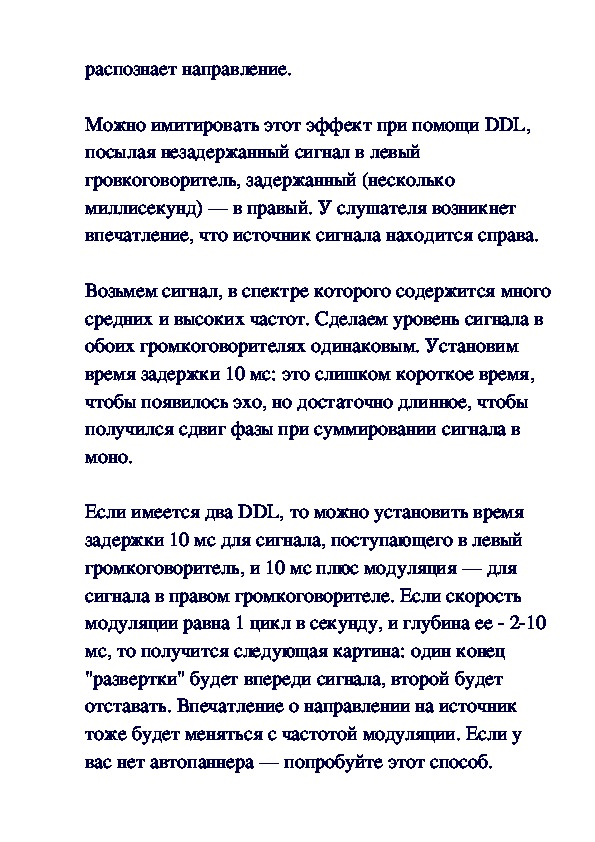 распознает направление.

Можно имитировать этот эффект при помощи DDL, посылая незадержанный сигнал в левый гровкоговоритель, задержанный (несколько миллисекунд) — в правый. У слушателя возникнет впечатление, что источник сигнала находится справа.

Возьмем сигнал, в спектре которого содержится много средних и высоких частот. Сделаем уровень сигнала в обоих громкоговорителях одинаковым. Установим время задержки 10 мс: это слишком короткое время, чтобы появилось эхо, но достаточно длинное, чтобы получился сдвиг фазы при суммировании сигнала в моно.

Если имеется два DDL, то можно установить время задержки 10 мс для сигнала, поступающего в левый громкоговоритель, и 10 мс плюс модуляция — для сигнала в правом громкоговорителе. Если скорость модуляции равна 1 цикл в секунду, и глубина ее - 2-10 мс, то получится следующая картина: один конец "развертки" будет впереди сигнала, второй будет отставать. Впечатление о направлении на источник тоже будет меняться с частотой модуляции. Если у вас нет автопаннера — попробуйте этот способ.